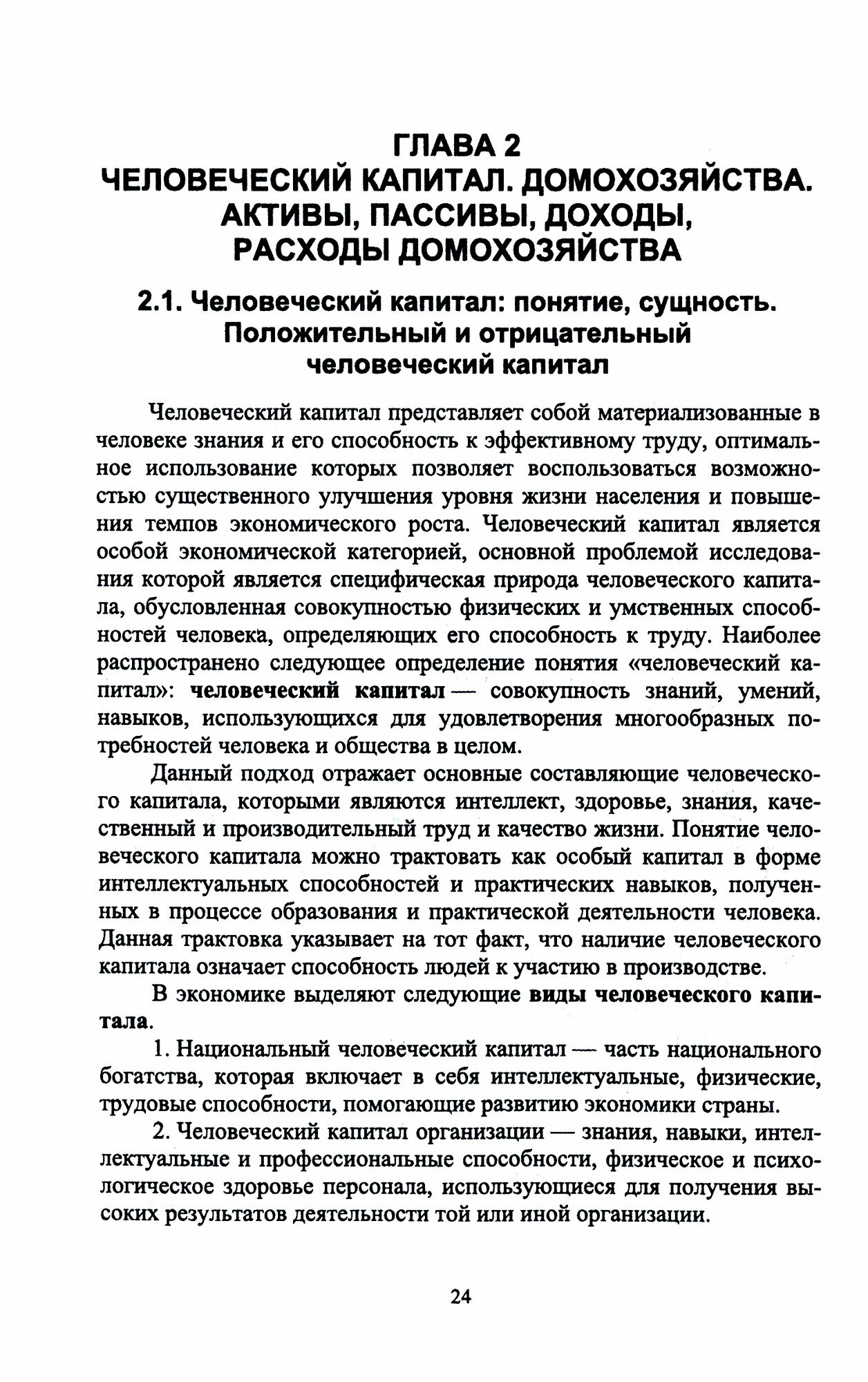 ГЛАВА 2
ЧЕЛОВЕЧЕСКИЙ КАПИТАЛ. ДОМОХОЗЯЙСТВА. АКТИВЫ, ПАССИВЫ, ДОХОДЫ, РАСХОДЫ ДОМОХОЗЯЙСТВА

2.1. Человеческий капитал: понятие, сущность. Положительный и отрицательный человеческий капитал

Человеческий капитал представляет собой материализованные в человеке знания и его способность к эффективному труду, оптимальное использование которых позволяет воспользоваться возможностью существенного улучшения уровня жизни населения и повышения темпов экономического роста. Человеческий капитал является особой экономической категорией, основной проблемой исследования которой является специфическая природа человеческого капитала, обусловленная совокупностью физических и умственных способностей человека, определяющих его способность к труду. Наиболее распространено следующее определение понятия «человеческий капитал»: человеческий капитал — совокупность знаний, умений, навыков, использующихся для удовлетворения многообразных потребностей человека и общества в целом.

Данный подход отражает основные составляющие человеческого капитала, которыми являются интеллект, здоровье, знания, качественный и производительный труд и качество жизни. Понятие человеческого капитала можно трактовать как особый капитал в форме интеллектуальных способностей и практических навыков, полученных в процессе образования и практической деятельности человека. Данная трактовка указывает на тот факт, что наличие человеческого капитала означает способность людей к участию в производстве.

В экономике выделяют следующие виды человеческого капитала.

1. Национальный человеческий капитал — часть национального богатства, которая включает в себя интеллектуальные, физические, трудовые способности, помогающие развитию экономики страны.

2. Человеческий капитал организации — знания, навыки, интеллектуальные и профессиональные способности, физическое и психологическое здоровье персонала, использующиеся для получения высоких результатов деятельности той или иной организации.

24